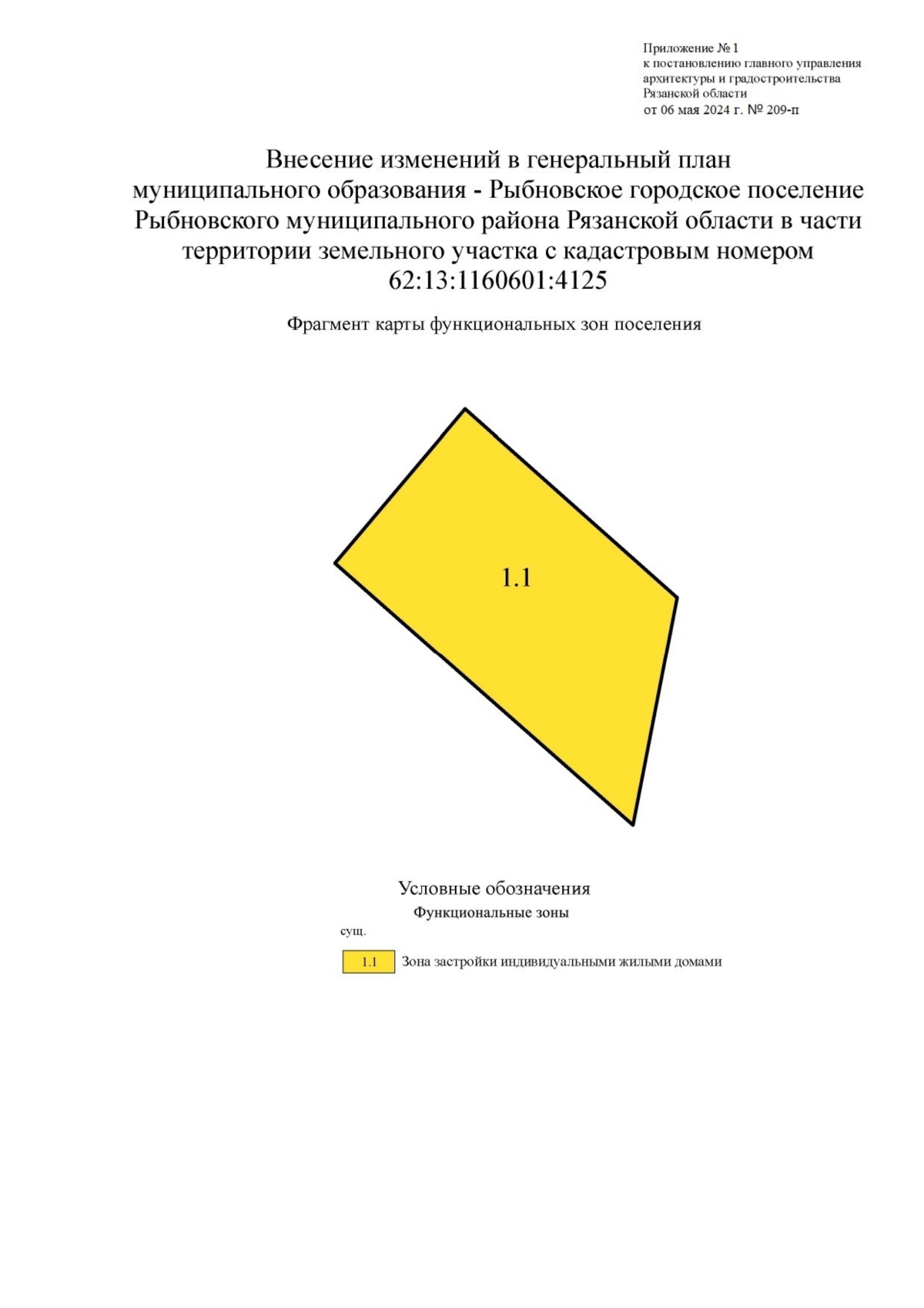 Приложение № 1
к постановлению главного управления архитектуры и градостроительства Рязанской области
от 06 мая 2024 г. № 209-п

Внесение изменений в генеральный план муниципального образования - Рыбновское городское поселение Рыбновского муниципального района Рязанской области в части территории земельного участка с кадастровым номером 62:13:1160601:4125

Фрагмент карты функциональных зон поселения

1.1

Условные обозначения

Функциональные зоны

сущ.

1.1 Зона застройки индивидуальными жилыми домами